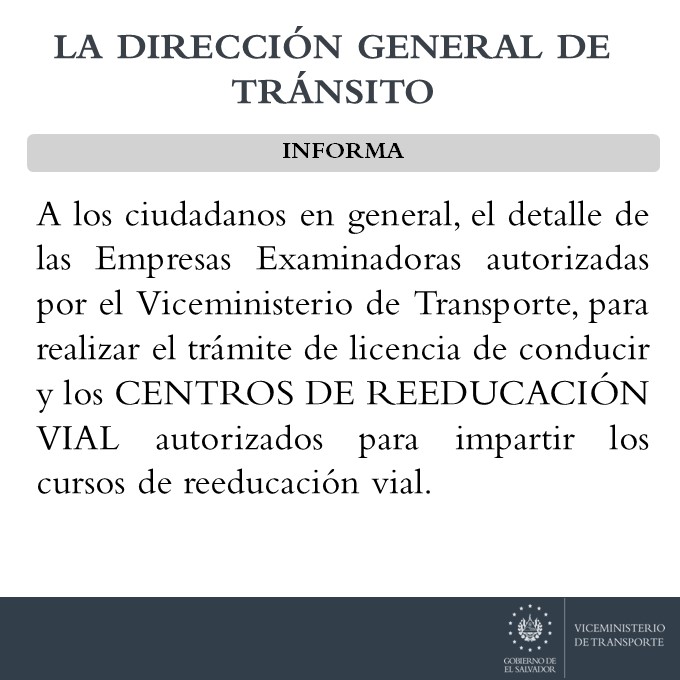 LA DIRECCIÓN GENERAL DE TRÁNSITO

INFORMA

A los ciudadanos en general, el detalle de las Empresas Examinadoras autorizadas por el Viceministerio de Transporte, para realizar el trámite de licencia de conducir y los CENTROS DE REEDUCACIÓN VIAL autorizados para impartir los cursos de reeducación vial.

GOBIERNO DE EL SALVADOR

VICEMINISTERIO DE TRANSPORTE